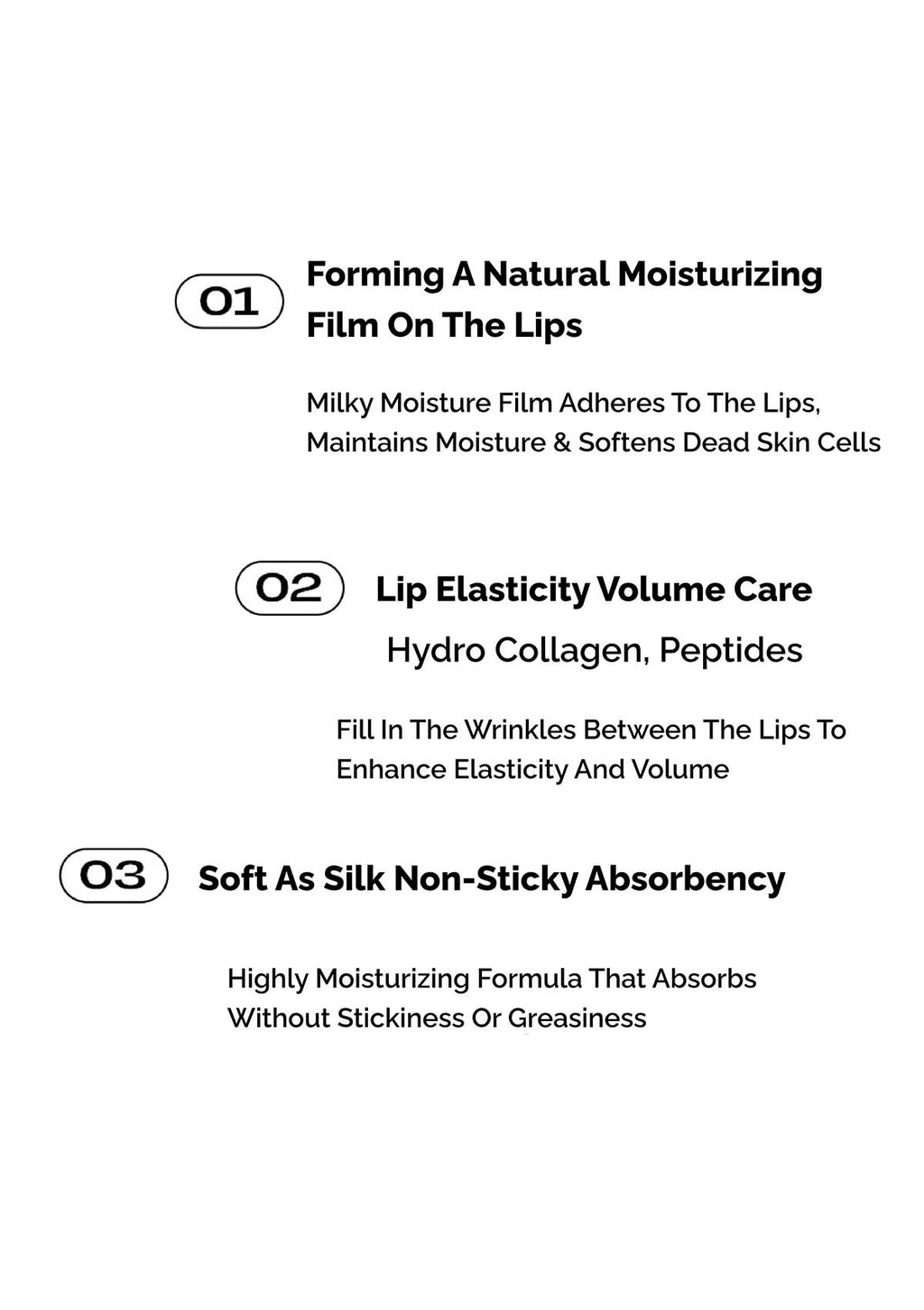 01

Forming A Natural Moisturizing Film On The Lips

Milky Moisture Film Adheres To The Lips, Maintains Moisture & Softens Dead Skin Cells

02

Lip Elasticity Volume Care

Hydro Collagen, Peptides

Fill In The Wrinkles Between The Lips To Enhance Elasticity And Volume

03

Soft As Silk Non-Sticky Absorbency

Highly Moisturizing Formula That Absorbs Without Stickiness Or Greasiness